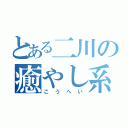 とある二川の
癒やし系
こうへい